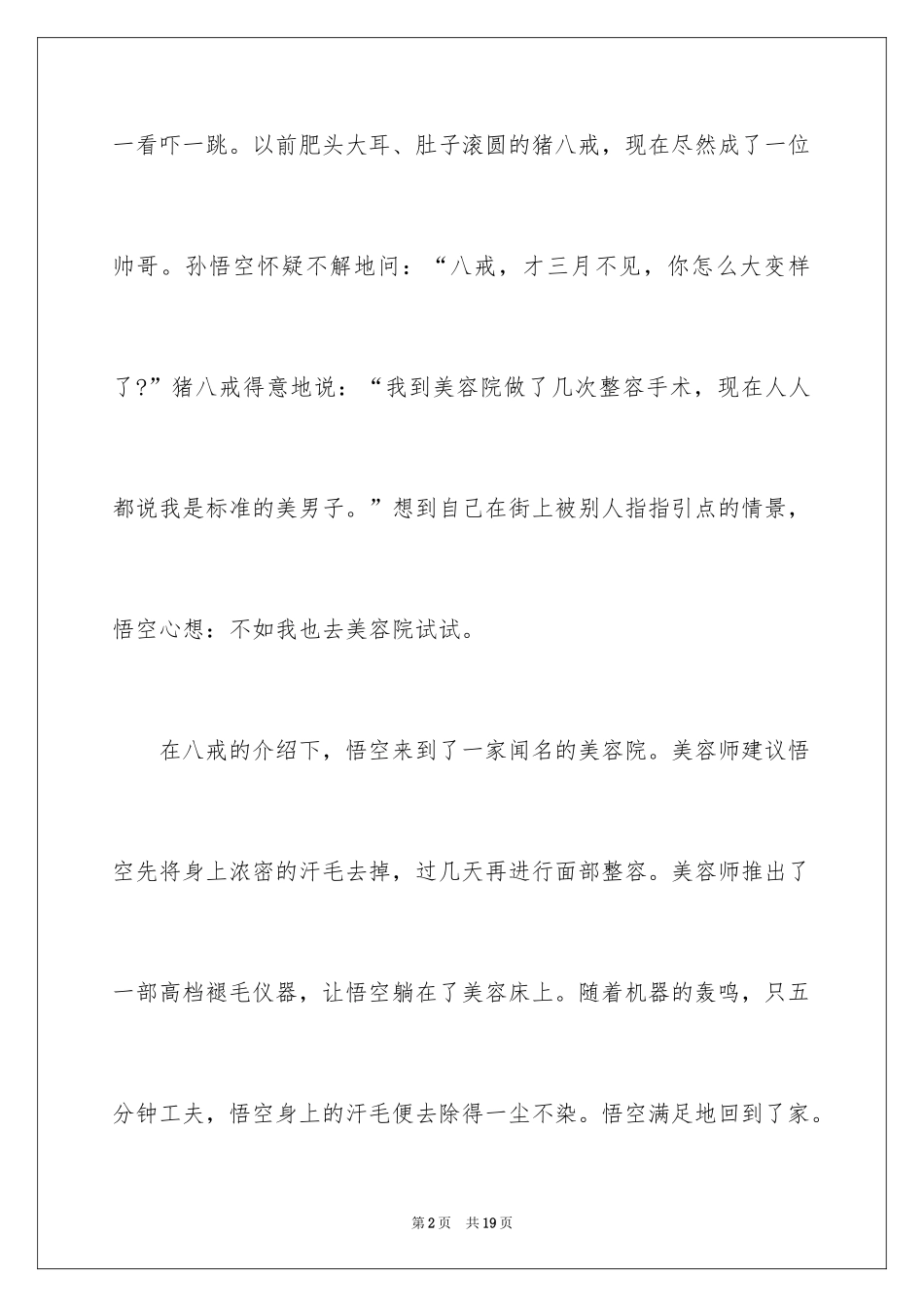 一看吓一跳。以前肥头大耳、肚子滚圆的猪八戒，现在尽然成了一位帅哥。孙悟空怀疑不解地问：“八戒，才三月不见，你怎么大变样了?”猪八戒得意地说：“我到美容院做了几次整容手术，现在人人都说我是标准的美男子。”想到自己在街上被别人指指引点的情景，悟空心想：不如我也去美容院试试。

在八戒的介绍下，悟空来到了一家闻名的美容院。美容师建议悟空先将身上浓密的汗毛去掉，过几天再进行面部整容。美容师推出了一部高档褪毛仪器，让悟空躺在了美容床上。随着机器的轰鸣，只五分钟工夫，悟空身上的汗毛便去除得一尘不染。悟空满足地回到了家。

第2页　共19页